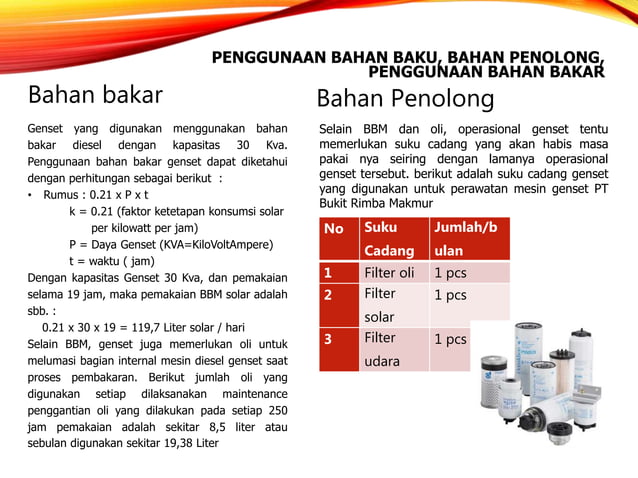 PENGGUNAAN BAHAN BAKU, BAHAN PENOLONG, PENGGUNAAN BAHAN BAKAR

Bahan bakar

Genset yang digunakan menggunakan bahan bakar diesel dengan kapasitas 30 Kva. Penggunaan bahan bakar genset dapat diketahui dengan perhitungan sebagai berikut :

• Rumus : 0.21 x P x t
k = 0.21 (faktor ketetapan konsumsi solar per kilowatt per jam)
P = Daya Genset (KVA=KiloVoltAmpere)
t = waktu ( jam)

Dengan kapasitas Genset 30 Kva, dan pemakaian selama 19 jam, maka pemakaian BBM solar adalah sbb. :
0.21 x 30 x 19 = 119,7 Liter solar / hari

Selain BBM, genset juga memerlukan oli untuk melumasi bagian internal mesin diesel genset saat proses pembakaran. Berikut jumlah oli yang digunakan setiap dilaksanakan maintenance penggantian oli yang dilakukan pada setiap 250 jam pemakaian adalah sekitar 8,5 liter atau sebulan digunakan sekitar 19,38 Liter

Bahan Penolong

Selain BBM dan oli, operasional genset tentu memerlukan suku cadang yang akan habis masa pakai nya seiring dengan lamanya operasional genset tersebut. berikut adalah suku cadang genset yang digunakan untuk perawatan mesin genset PT Bukit Rimba Makmur

| No | Suku Cadang | Jumlah/bulan |
|---|---|---|
| 1 | Filter oli | 1 pcs |
| 2 | Filter solar | 1 pcs |
| 3 | Filter udara | 1 pcs |